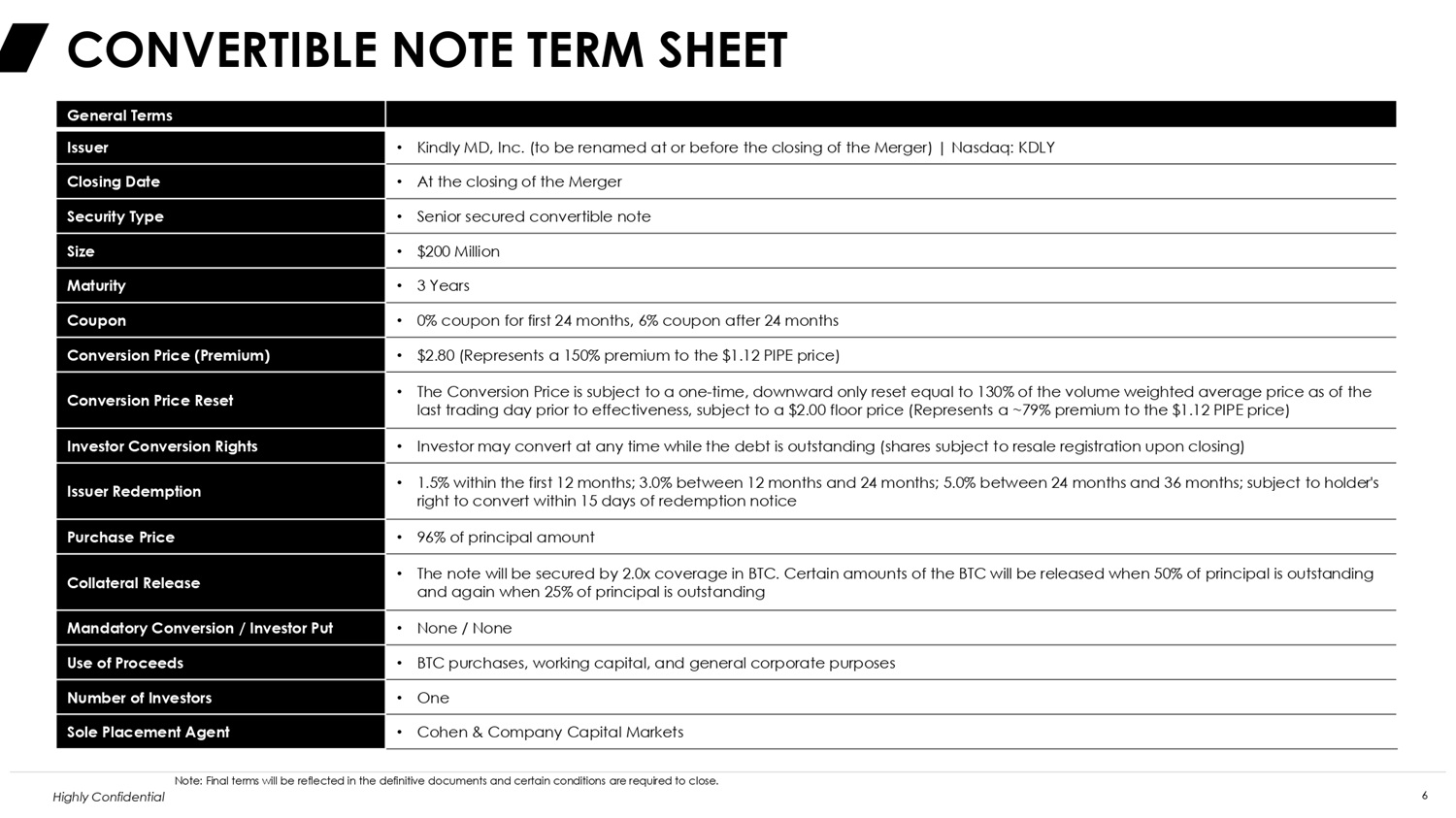 CONVERTIBLE NOTE TERM SHEET

| General Terms | |
|---|---|
| Issuer | • Kindly MD, Inc. (to be renamed at or before the closing of the Merger) \| Nasdaq: KDLY |
| Closing Date | • At the closing of the Merger |
| Security Type | • Senior secured convertible note |
| Size | • \$200 Million |
| Maturity | • 3 Years |
| Coupon | • 0% coupon for first 24 months, 6% coupon after 24 months |
| Conversion Price (Premium) | • \$2.80 (Represents a 150% premium to the \$1.12 PIPE price) |
| Conversion Price Reset | • The Conversion Price is subject to a one-time, downward only reset equal to 130% of the volume weighted average price as of the last trading day prior to effectiveness, subject to a \$2.00 floor price (Represents a ~79% premium to the \$1.12 PIPE price) |
| Investor Conversion Rights | • Investor may convert at any time while the debt is outstanding (shares subject to resale registration upon closing) |
| Issuer Redemption | • 1.5% within the first 12 months; 3.0% between 12 months and 24 months; 5.0% between 24 months and 36 months; subject to holder's right to convert within 15 days of redemption notice |
| Purchase Price | • 96% of principal amount |
| Collateral Release | • The note will be secured by 2.0x coverage in BTC. Certain amounts of the BTC will be released when 50% of principal is outstanding and again when 25% of principal is outstanding |
| Mandatory Conversion / Investor Put | • None / None |
| Use of Proceeds | • BTC purchases, working capital, and general corporate purposes |
| Number of Investors | • One |
| Sole Placement Agent | • Cohen & Company Capital Markets |

Note: Final terms will be reflected in the definitive documents and certain conditions are required to close.

Highly Confidential

6